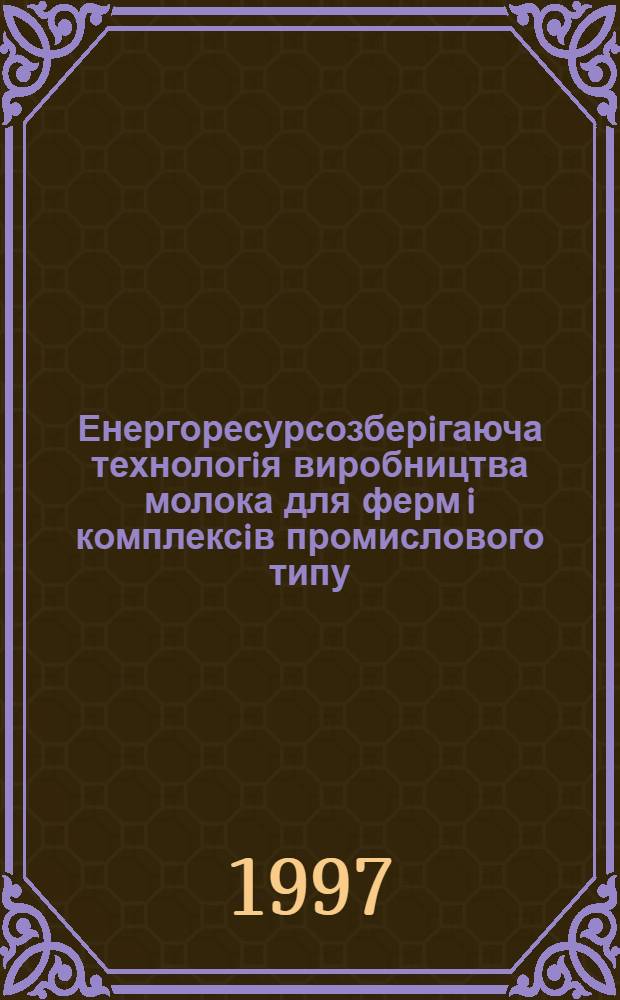 Енергоресурсозберігаюча технологія виробництва молока для ферм і комплексів промислового типу

1997